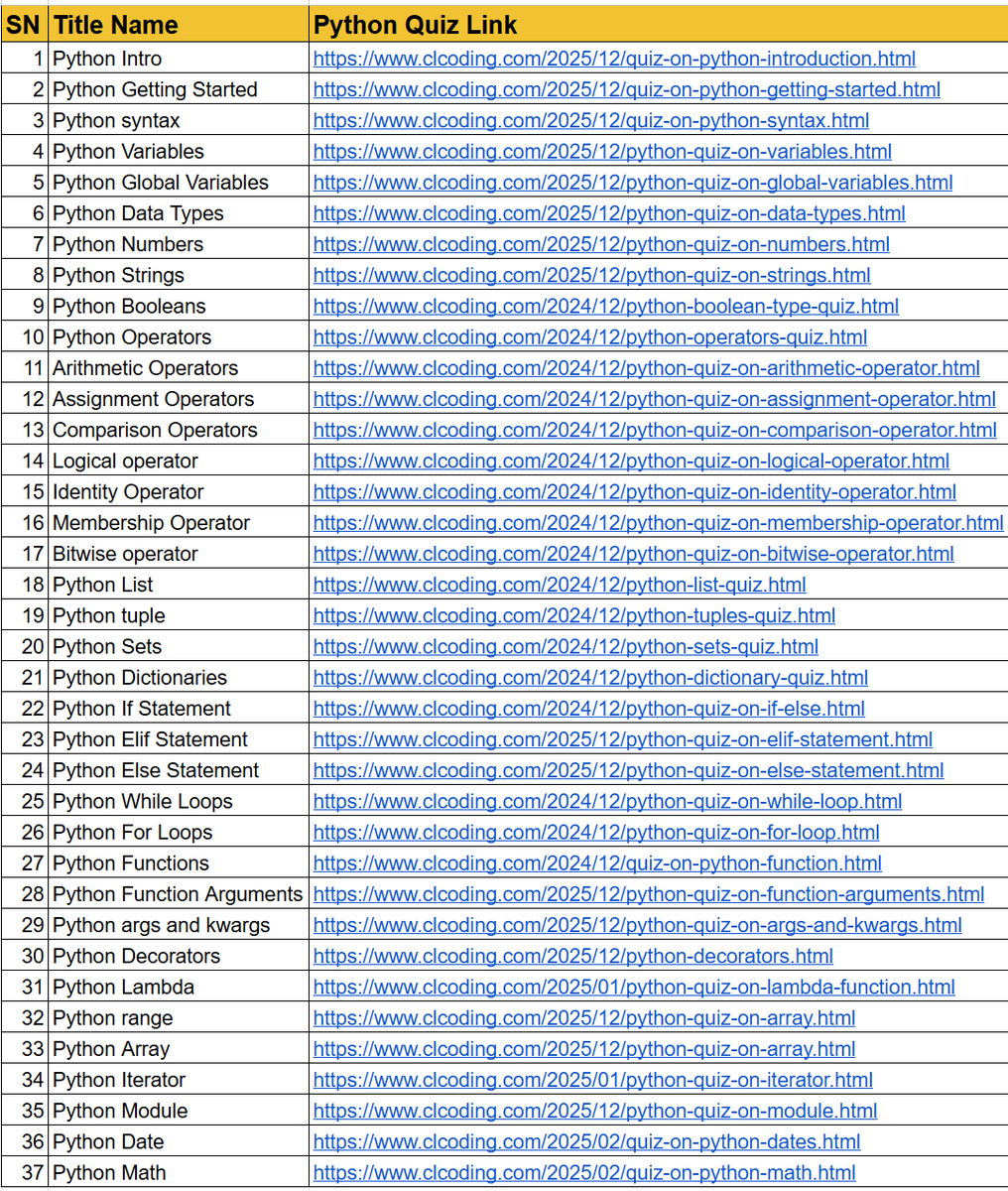 | SN | Title Name | Python Quiz Link |
|---|---|---|
| 1 | Python Intro | https://www.clcoding.com/2025/12/quiz-on-python-introduction.html |
| 2 | Python Getting Started | https://www.clcoding.com/2025/12/quiz-on-python-getting-started.html |
| 3 | Python syntax | https://www.clcoding.com/2025/12/quiz-on-python-syntax.html |
| 4 | Python Variables | https://www.clcoding.com/2025/12/python-quiz-on-variables.html |
| 5 | Python Global Variables | https://www.clcoding.com/2025/12/python-quiz-on-global-variables.html |
| 6 | Python Data Types | https://www.clcoding.com/2025/12/python-quiz-on-data-types.html |
| 7 | Python Numbers | https://www.clcoding.com/2025/12/python-quiz-on-numbers.html |
| 8 | Python Strings | https://www.clcoding.com/2025/12/python-quiz-on-strings.html |
| 9 | Python Booleans | https://www.clcoding.com/2024/12/python-boolean-type-quiz.html |
| 10 | Python Operators | https://www.clcoding.com/2024/12/python-operators-quiz.html |
| 11 | Arithmetic Operators | https://www.clcoding.com/2024/12/python-quiz-on-arithmetic-operator.html |
| 12 | Assignment Operators | https://www.clcoding.com/2024/12/python-quiz-on-assignment-operator.html |
| 13 | Comparison Operators | https://www.clcoding.com/2024/12/python-quiz-on-comparison-operator.html |
| 14 | Logical operator | https://www.clcoding.com/2024/12/python-quiz-on-logical-operator.html |
| 15 | Identity Operator | https://www.clcoding.com/2024/12/python-quiz-on-identity-operator.html |
| 16 | Membership Operator | https://www.clcoding.com/2024/12/python-quiz-on-membership-operator.html |
| 17 | Bitwise operator | https://www.clcoding.com/2024/12/python-quiz-on-bitwise-operator.html |
| 18 | Python List | https://www.clcoding.com/2024/12/python-list-quiz.html |
| 19 | Python tuple | https://www.clcoding.com/2024/12/python-tuples-quiz.html |
| 20 | Python Sets | https://www.clcoding.com/2024/12/python-sets-quiz.html |
| 21 | Python Dictionaries | https://www.clcoding.com/2024/12/python-dictionary-quiz.html |
| 22 | Python If Statement | https://www.clcoding.com/2024/12/python-quiz-on-if-else.html |
| 23 | Python Elif Statement | https://www.clcoding.com/2025/12/python-quiz-on-elif-statement.html |
| 24 | Python Else Statement | https://www.clcoding.com/2025/12/python-quiz-on-else-statement.html |
| 25 | Python While Loops | https://www.clcoding.com/2024/12/python-quiz-on-while-loop.html |
| 26 | Python For Loops | https://www.clcoding.com/2024/12/python-quiz-on-for-loop.html |
| 27 | Python Functions | https://www.clcoding.com/2024/12/quiz-on-python-function.html |
| 28 | Python Function Arguments | https://www.clcoding.com/2025/12/python-quiz-on-function-arguments.html |
| 29 | Python args and kwargs | https://www.clcoding.com/2025/12/python-quiz-on-args-and-kwargs.html |
| 30 | Python Decorators | https://www.clcoding.com/2025/12/python-decorators.html |
| 31 | Python Lambda | https://www.clcoding.com/2025/01/python-quiz-on-lambda-function.html |
| 32 | Python range | https://www.clcoding.com/2025/12/python-quiz-on-array.html |
| 33 | Python Array | https://www.clcoding.com/2025/12/python-quiz-on-array.html |
| 34 | Python Iterator | https://www.clcoding.com/2025/01/python-quiz-on-iterator.html |
| 35 | Python Module | https://www.clcoding.com/2025/12/python-quiz-on-module.html |
| 36 | Python Date | https://www.clcoding.com/2025/02/quiz-on-python-dates.html |
| 37 | Python Math | https://www.clcoding.com/2025/02/quiz-on-python-math.html |